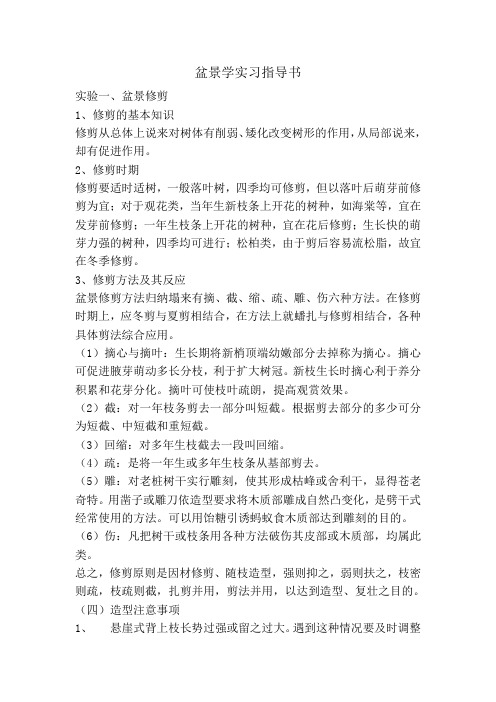 盆景学实习指导书

实验一、盆景修剪

1、修剪的基本知识

修剪从总体上说来对树体有削弱、矮化改变树形的作用，从局部说来，却有促进作用。

2、修剪时期

修剪要适时适树，一般落叶树，四季均可修剪，但以落叶后萌芽前修剪为宜；对于观花类，当年生新枝条上开花的树种，如海棠等，宜在发芽前修剪；一年生枝条上开花的树种，宜在花后修剪；生长快的萌芽力强的树种，四季均可进行；松柏类，由于剪后容易流松脂，故宜在冬季修剪。

3、修剪方法及其反应

盆景修剪方法归纳塌来有摘、截、缩、疏、雕、伤六种方法。在修剪时期上，应冬剪与夏剪相结合，在方法上就蟠扎与修剪相结合，各种具体剪法综合应用。

（1）摘心与摘叶：生长期将新梢顶端幼嫩部分去掉称为摘心。摘心可促进腋芽萌动多长分枝，利于扩大树冠。新枝生长时摘心利于养分积累和花芽分化。摘叶可使枝叶疏朗，提高观赏效果。

（2）截：对一年枝务剪去一部分叫短截。根据剪去部分的多少可分为短截、中短截和重短截。

（3）回缩：对多年生枝截去一段叫回缩。

（4）疏：是将一年生或多年生枝条从基部剪去。

（5）雕：对老桩树干实行雕刻，使其形成枯峰或舍利干，显得苍老奇特。用凿子或雕刀依造型要求将木质部雕成自然凸变化，是劈干式经常使用的方法。可以用饴糖引诱蚂蚁食木质部达到雕刻的目的。

（6）伤：凡把树干或枝条用各种方法破伤其皮部或木质部，均属此类。

总之，修剪原则是因材修剪、随枝造型，强则抑之，弱则扶之，枝密则疏，枝疏则截，扎剪并用，剪法并用，以达到造型、复壮之目的。

（四）造型注意事项

1、　　悬崖式背上枝长势过强或留之过大。遇到这种情况要及时调整